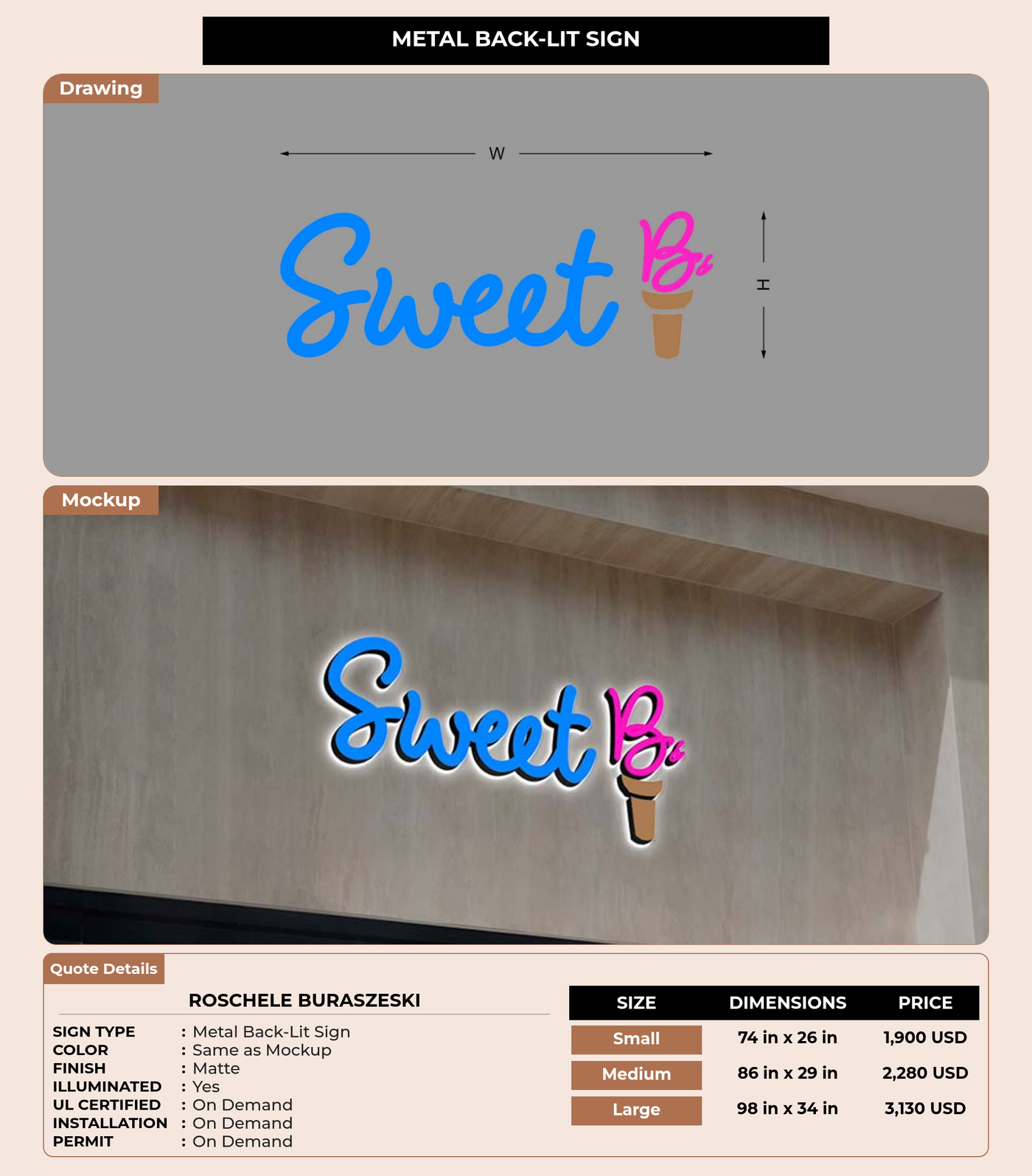 METAL BACK-LIT SIGN

Drawing

W

Sweet B's

H

Mockup

Sweet B's

Quote Details

ROSCHELE BURASZESKI

SIGN TYPE : Metal Back-Lit Sign
COLOR : Same as Mockup
FINISH : Matte
ILLUMINATED : Yes
UL CERTIFIED : On Demand
INSTALLATION : On Demand
PERMIT : On Demand

| SIZE | DIMENSIONS | PRICE |
|---|---|---|
| Small | 74 in x 26 in | 1,900 USD |
| Medium | 86 in x 29 in | 2,280 USD |
| Large | 98 in x 34 in | 3,130 USD |